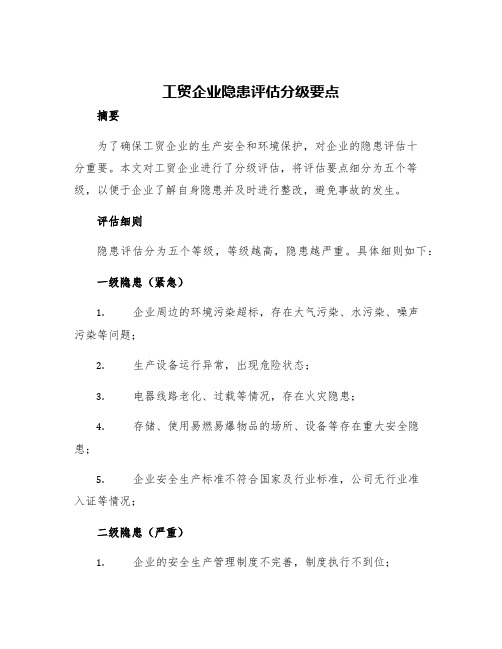 工贸企业隐患评估分级要点

摘要

为了确保工贸企业的生产安全和环境保护，对企业的隐患评估十分重要。本文对工贸企业进行了分级评估，将评估要点细分为五个等级，以便于企业了解自身隐患并及时进行整改，避免事故的发生。

评估细则

隐患评估分为五个等级，等级越高，隐患越严重。具体细则如下：

一级隐患（紧急）

1. 企业周边的环境污染超标，存在大气污染、水污染、噪声污染等问题；

2. 生产设备运行异常，出现危险状态；

3. 电器线路老化、过载等情况，存在火灾隐患；

4. 存储、使用易燃易爆物品的场所、设备等存在重大安全隐患；

5. 企业安全生产标准不符合国家及行业标准，公司无行业准入证等情况；

二级隐患（严重）

1. 企业的安全生产管理制度不完善，制度执行不到位；